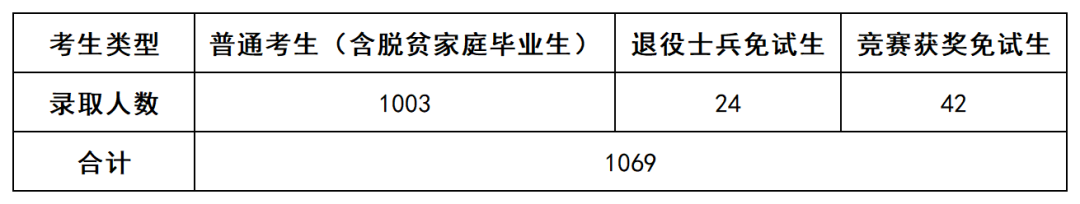 | 考生类型 | 普通考生（含脱贫家庭毕业生） | 退役士兵免试生 | 竞赛获奖免试生 |
|---|---|---|---|
| 录取人数 | 1003 | 24 | 42 |
| 合计 | 1069 | | |